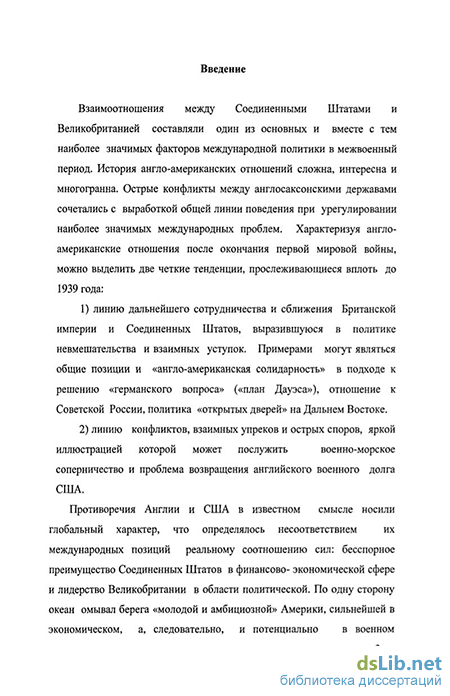 Введение

Взаимоотношения между Соединенными Штатами и Великобританией составляли один из основных и вместе с тем наиболее значимых факторов международной политики в межвоенный период. История англо-американских отношений сложна, интересна и многогранна. Острые конфликты между англосаксонскими державами сочетались с выработкой общей линии поведения при урегулировании наиболее значимых международных проблем. Характеризуя англо-американские отношения после окончания первой мировой войны, можно выделить две четкие тенденции, прослеживающиеся вплоть до 1939 года:

1) линию дальнейшего сотрудничества и сближения Британской империи и Соединенных Штатов, выразившуюся в политике невмешательства и взаимных уступок. Примерами могут являться общие позиции и «англо-американская солидарность» в подходе к решению «германского вопроса» («план Дауэса»), отношение к Советской России, политика «открытых дверей» на Дальнем Востоке.

2) линию конфликтов, взаимных упреков и острых споров, яркой иллюстрацией которой может послужить военно-морское соперничество и проблема возвращения английского военного долга США.

Противоречия Англии и США в известном смысле носили глобальный характер, что определялось несоответствием их международных позиций реальному соотношению сил: бесспорное преимущество Соединенных Штатов в финансово- экономической сфере и лидерство Великобритании в области политической. По одну сторону океан омывал берега «молодой и амбициозной» Америки, сильнейшей в экономическом, а, следовательно, и потенциально в военном

dsLib.net
библиотека диссертаций